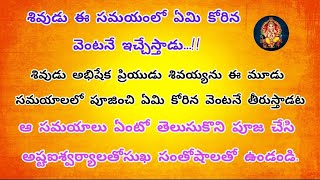 శివుడు ఈ సమయంలో ఏమి కోరిన వెంటనే ఇచ్చేస్తాడు...!!

శివుడు అభిషేక ప్రియుడు శివయ్యను ఈ మూడు సమయాలలో పూజించి ఏమి కోరిన వెంటనే తీరుస్తాడట

ఆ సమయాలు ఏంటో తెలుసుకొని పూజ చేసి అష్టఐశ్వర్యాలతోసుఖ సంతోషాలతో ఉండండి.